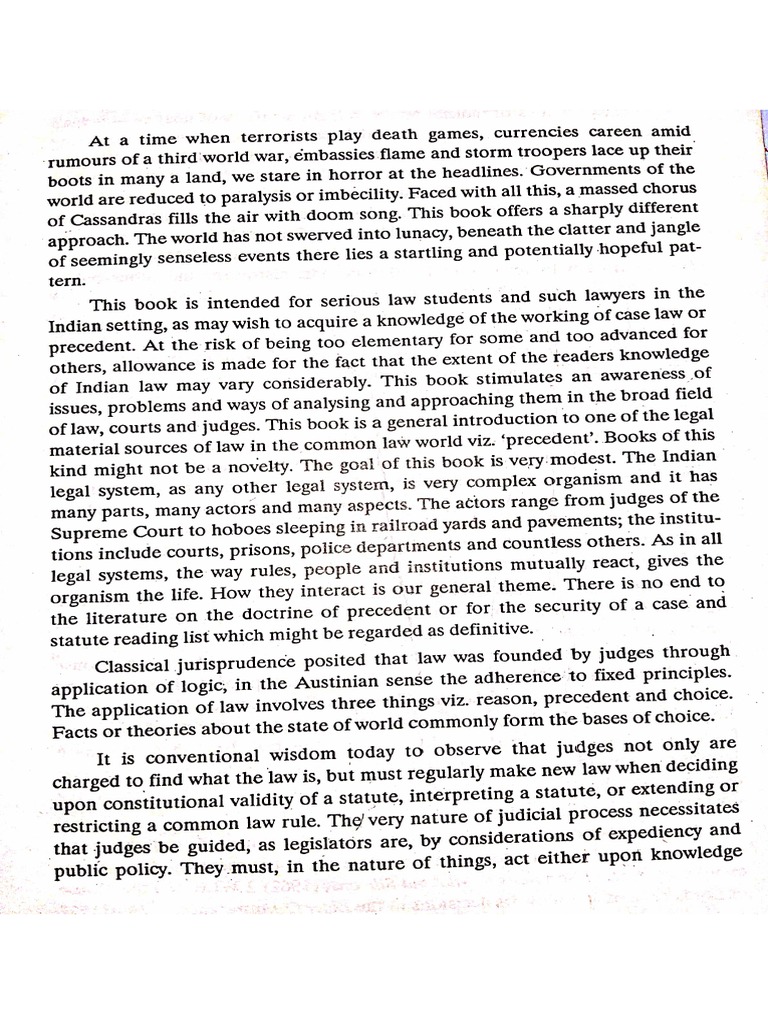 At a time when terrorists play death games, currencies careen amid rumours of a third world war, embassies flame and storm troopers lace up their boots in many a land, we stare in horror at the headlines. Governments of the world are reduced to paralysis or imbecility. Faced with all this, a massed chorus of Cassandras fills the air with doom song. This book offers a sharply different approach. The world has not swerved into lunacy, beneath the clatter and jangle of seemingly senseless events there lies a startling and potentially hopeful pattern.

This book is intended for serious law students and such lawyers in the Indian setting, as may wish to acquire a knowledge of the working of case law or precedent. At the risk of being too elementary for some and too advanced for others, allowance is made for the fact that the extent of the readers knowledge of Indian law may vary considerably. This book stimulates an awareness of issues, problems and ways of analysing and approaching them in the broad field of law, courts and judges. This book is a general introduction to one of the legal material sources of law in the common law world viz. 'precedent'. Books of this kind might not be a novelty. The goal of this book is very modest. The Indian legal system, as any other legal system, is very complex organism and it has many parts, many actors and many aspects. The actors range from judges of the Supreme Court to hoboes sleeping in railroad yards and pavements; the institutions include courts, prisons, police departments and countless others. As in all legal systems, the way rules, people and institutions mutually react, gives the organism the life. How they interact is our general theme. There is no end to the literature on the doctrine of precedent or for the security of a case and statute reading list which might be regarded as definitive.

Classical jurisprudence posited that law was founded by judges through application of logic, in the Austinian sense the adherence to fixed principles. The application of law involves three things viz. reason, precedent and choice. Facts or theories about the state of world commonly form the bases of choice.

It is conventional wisdom today to observe that judges not only are charged to find what the law is, but must regularly make new law when deciding upon constitutional validity of a statute, interpreting a statute, or extending or restricting a common law rule. The very nature of judicial process necessitates that judges be guided, as legislators are, by considerations of expediency and public policy. They must, in the nature of things, act either upon knowledge